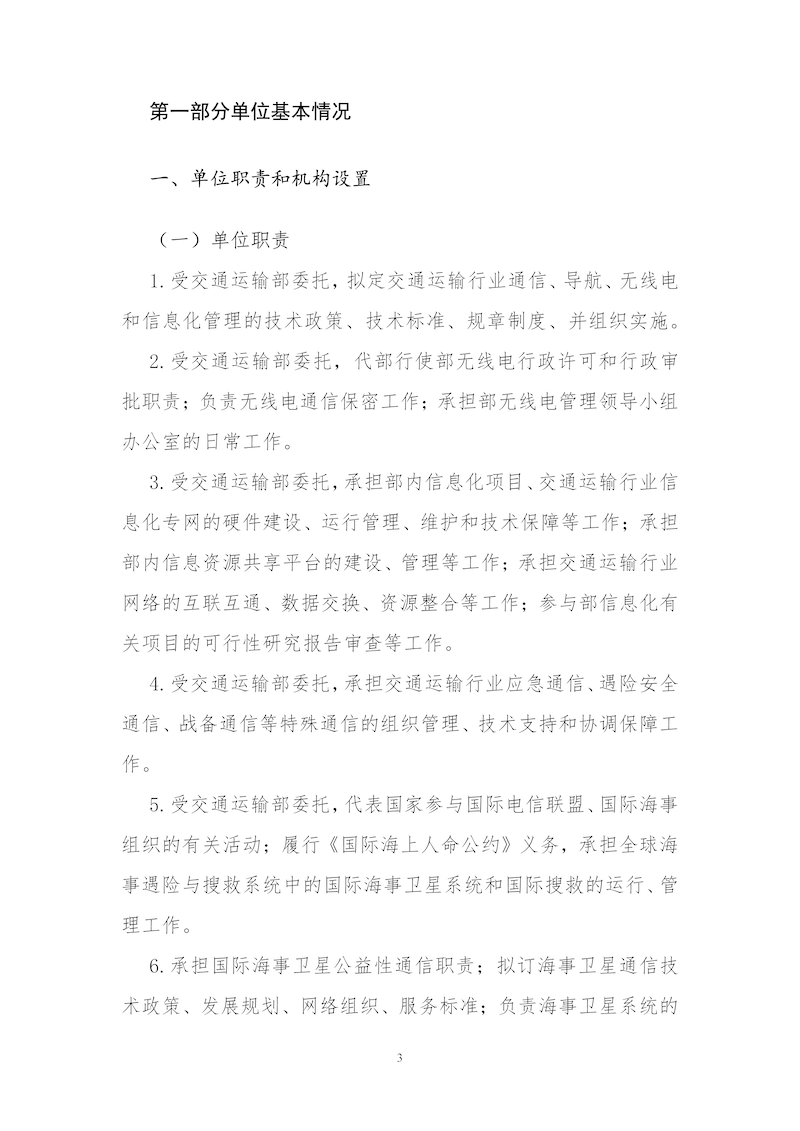 第一部分单位基本情况

一、单位职责和机构设置

（一）单位职责

1.受交通运输部委托，拟定交通运输行业通信、导航、无线电和信息化管理的技术政策、技术标准、规章制度、并组织实施。

2.受交通运输部委托，代部行使部无线电行政许可和行政审批职责；负责无线电通信保密工作；承担部无线电管理领导小组办公室的日常工作。

3.受交通运输部委托，承担部内信息化项目、交通运输行业信息化专网的硬件建设、运行管理、维护和技术保障等工作；承担部内信息资源共享平台的建设、管理等工作；承担交通运输行业网络的互联互通、数据交换、资源整合等工作；参与部信息化有关项目的可行性研究报告审查等工作。

4.受交通运输部委托，承担交通运输行业应急通信、遇险安全通信、战备通信等特殊通信的组织管理、技术支持和协调保障工作。

5.受交通运输部委托，代表国家参与国际电信联盟、国际海事组织的有关活动；履行《国际海上人命公约》义务，承担全球海事遇险与搜救系统中的国际海事卫星系统和国际搜救的运行、管理工作。

6.承担国际海事卫星公益性通信职责；拟订海事卫星通信技术政策、发展规划、网络组织、服务标准；负责海事卫星系统的

3